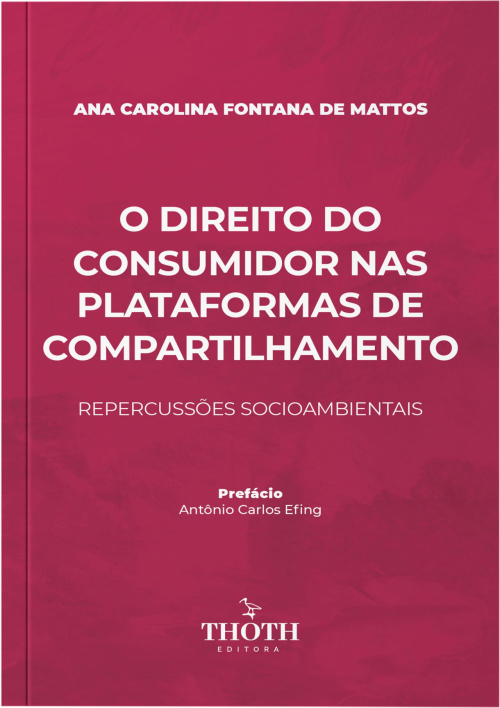 ANA CAROLINA FONTANA DE MATTOS

O DIREITO DO CONSUMIDOR NAS PLATAFORMAS DE COMPARTILHAMENTO

REPERCUSSÕES SOCIOAMBIENTAIS

Prefácio
Antônio Carlos Efing

THOTH
EDITORA